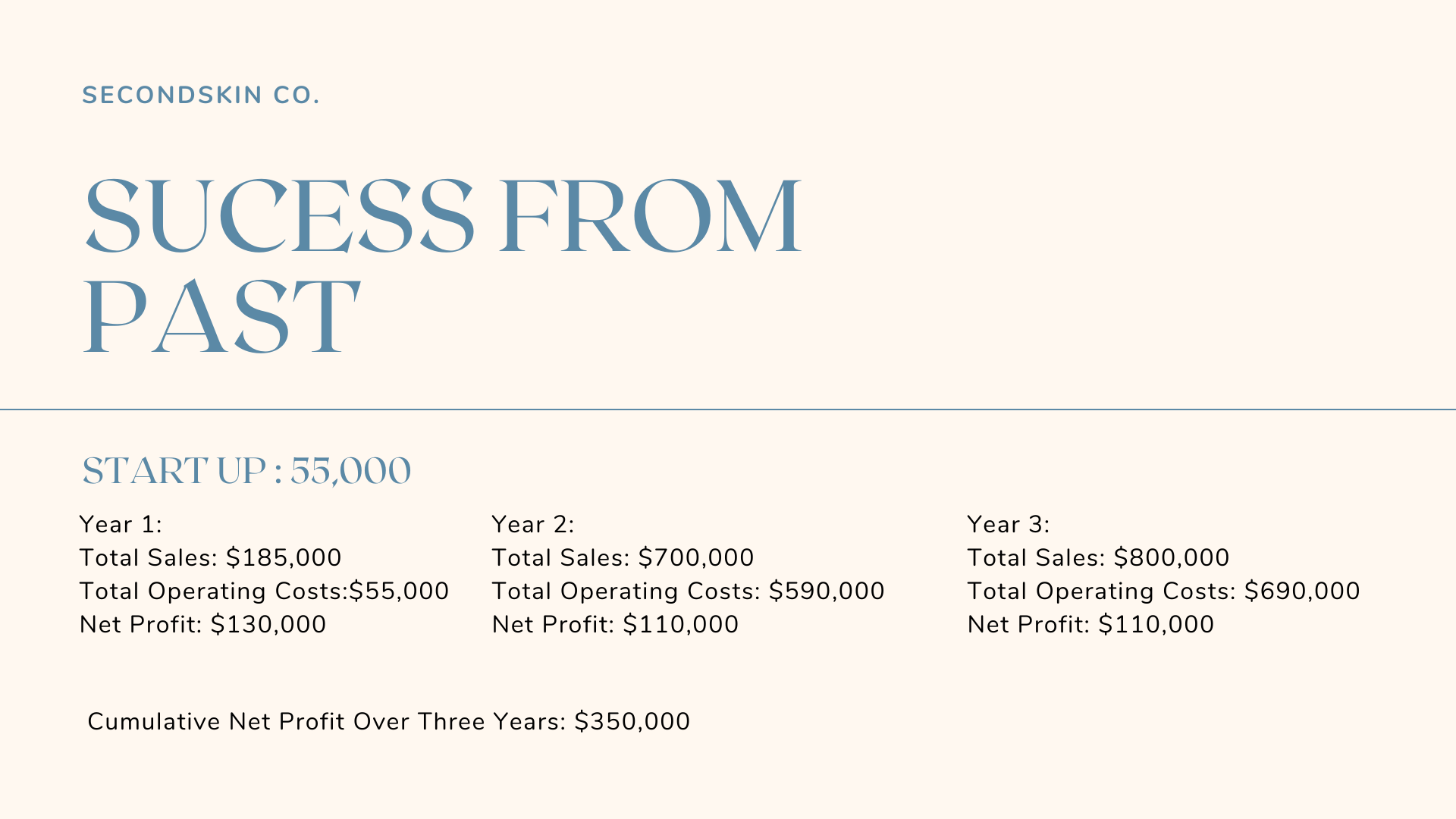 SECONDSKIN CO.

SUCESS FROM PAST

START UP : 55,000

Year 1:
Total Sales: \$185,000
Total Operating Costs:\$55,000
Net Profit: \$130,000

Year 2:
Total Sales: \$700,000
Total Operating Costs: \$590,000
Net Profit: \$110,000

Year 3:
Total Sales: \$800,000
Total Operating Costs: \$690,000
Net Profit: \$110,000

Cumulative Net Profit Over Three Years: \$350,000